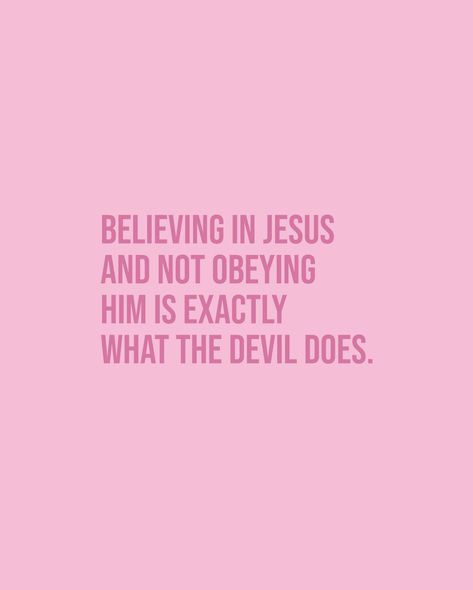 BELIEVING IN JESUS AND NOT OBEYING HIM IS EXACTLY WHAT THE DEVIL DOES.